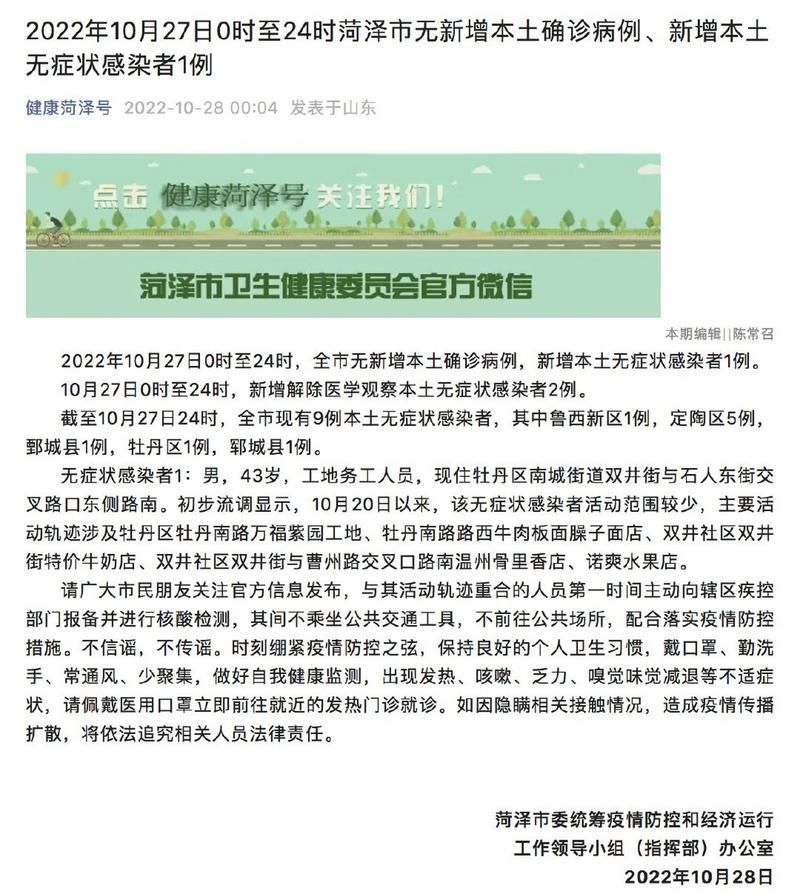 2022年10月27日0时至24时菏泽市无新增本土确诊病例、新增本土无症状感染者1例

健康菏泽号 2022-10-28 00:04 发表于山东

点击 健康菏泽号 关注我们！

菏泽市卫生健康委员会官方微信

本期编辑||陈常召

2022年10月27日0时至24时，全市无新增本土确诊病例，新增本土无症状感染者1例。

10月27日0时至24时，新增解除医学观察本土无症状感染者2例。

截至10月27日24时，全市现有9例本土无症状感染者，其中鲁西新区1例，定陶区5例，鄄城县1例，牡丹区1例，郓城县1例。

无症状感染者1：男，43岁，工地务工人员，现住牡丹区南城街道双井街与石人东街交叉路口东侧路南。初步流调显示，10月20日以来，该无症状感染者活动范围较少，主要活动轨迹涉及牡丹区牡丹南路万福紫园工地、牡丹南路路西牛肉板面臊子面店、双井社区双井街特价牛奶店、双井社区双井街与曹州路交叉口路南温州骨里香店、诺爽水果店。

请广大市民朋友关注官方信息发布，与其活动轨迹重合的人员第一时间主动向辖区疾控部门报备并进行核酸检测，其间不乘坐公共交通工具，不前往公共场所，配合落实疫情防控措施。不信谣，不传谣。时刻绷紧疫情防控之弦，保持良好的个人卫生习惯，戴口罩、勤洗手、常通风、少聚集，做好自我健康监测，出现发热、咳嗽、乏力、嗅觉味觉减退等不适症状，请佩戴医用口罩立即前往就近的发热门诊就诊。如因隐瞒相关接触情况，造成疫情传播扩散，将依法追究相关人员法律责任。

菏泽市委统筹疫情防控和经济运行
工作领导小组（指挥部）办公室
2022年10月28日